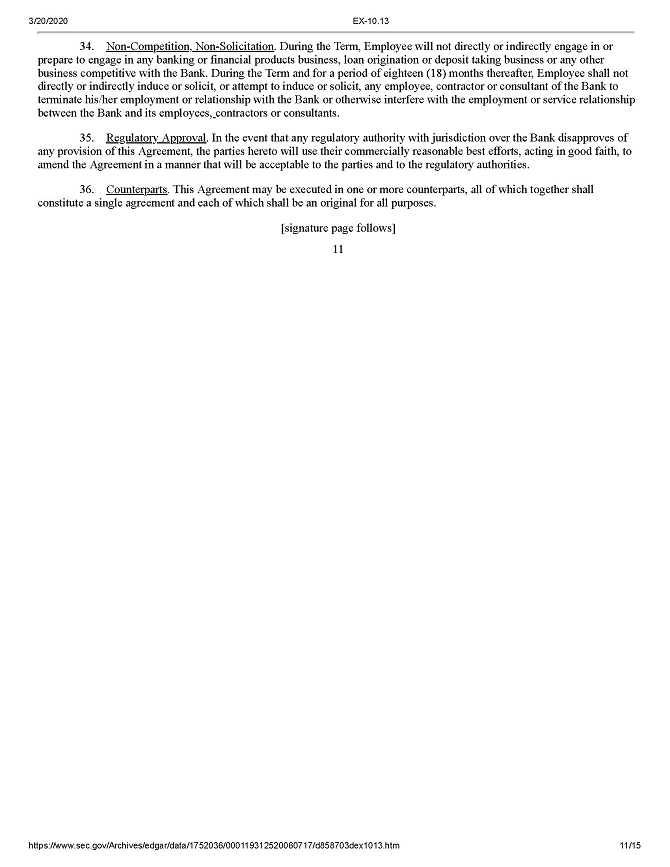 3/20/2020 EX-10.13

34. Non-Competition, Non-Solicitation. During the Term, Employee will not directly or indirectly engage in or prepare to engage in any banking or financial products business, loan origination or deposit taking business or any other business competitive with the Bank. During the Term and for a period of eighteen (18) months thereafter, Employee shall not directly or indirectly induce or solicit, or attempt to induce or solicit, any employee, contractor or consultant of the Bank to terminate his/her employment or relationship with the Bank or otherwise interfere with the employment or service relationship between the Bank and its employees, contractors or consultants.

35. Regulatory Approval. In the event that any regulatory authority with jurisdiction over the Bank disapproves of any provision of this Agreement, the parties hereto will use their commercially reasonable best efforts, acting in good faith, to amend the Agreement in a manner that will be acceptable to the parties and to the regulatory authorities.

36. Counterparts. This Agreement may be executed in one or more counterparts, all of which together shall constitute a single agreement and each of which shall be an original for all purposes.

[signature page follows]

11

https://www.sec.gov/Archives/edgar/data/1752036/000119312520060717/d858703dex1013.htm 11/15